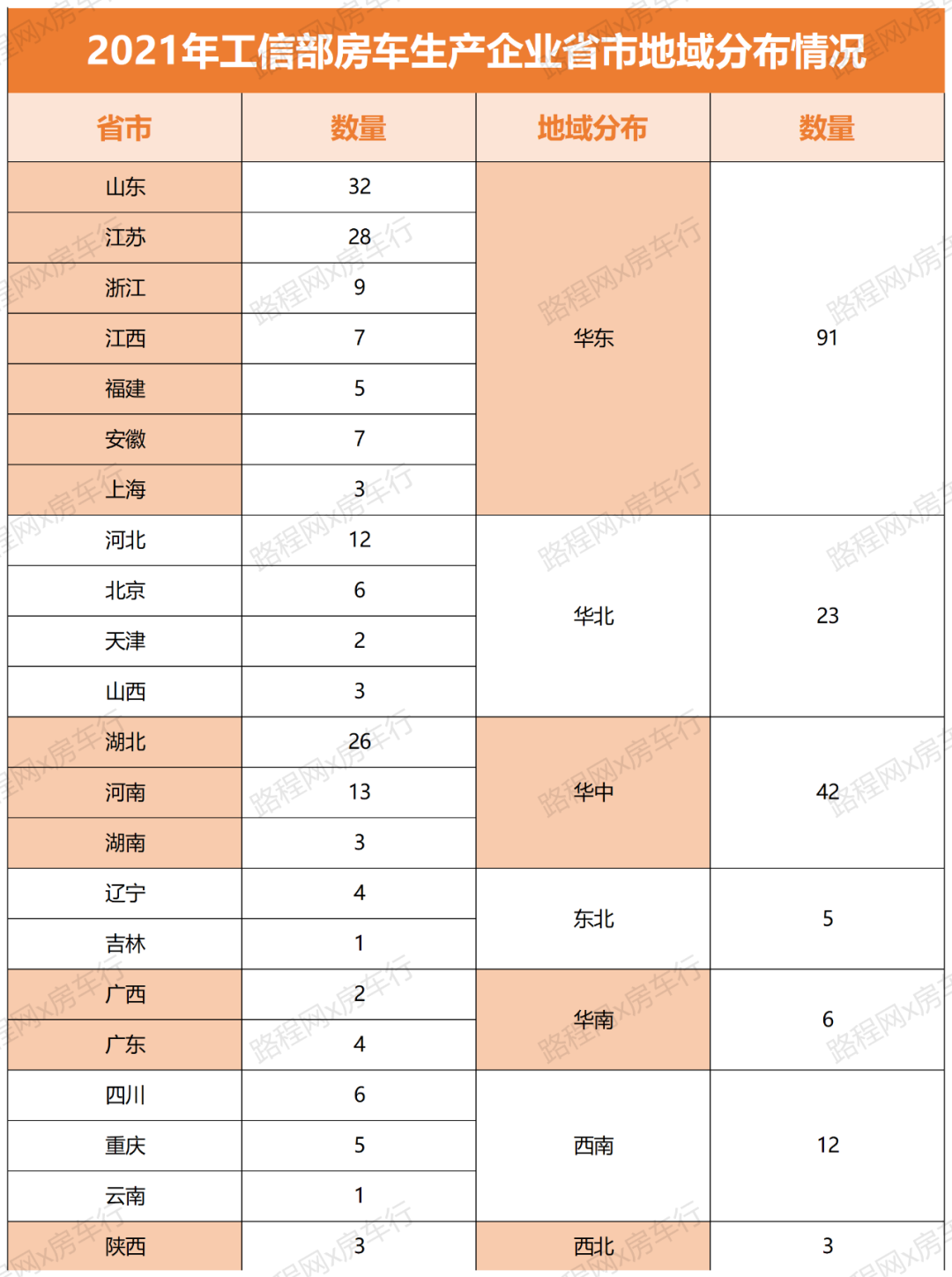 2021年工信部房车生产企业省市地域分布情况

| 省市 | 数量 | 地域分布 | 数量 |
|---|---|---|---|
| 山东 | 32 | 华东 | 91 |
| 江苏 | 28 | | |
| 浙江 | 9 | | |
| 江西 | 7 | | |
| 福建 | 5 | | |
| 安徽 | 7 | | |
| 上海 | 3 | | |
| 河北 | 12 | 华北 | 23 |
| 北京 | 6 | | |
| 天津 | 2 | | |
| 山西 | 3 | | |
| 湖北 | 26 | 华中 | 42 |
| 河南 | 13 | | |
| 湖南 | 3 | | |
| 辽宁 | 4 | 东北 | 5 |
| 吉林 | 1 | | |
| 广西 | 2 | 华南 | 6 |
| 广东 | 4 | | |
| 四川 | 6 | 西南 | 12 |
| 重庆 | 5 | | |
| 云南 | 1 | | |
| 陕西 | 3 | 西北 | 3 |

路程网x房车行